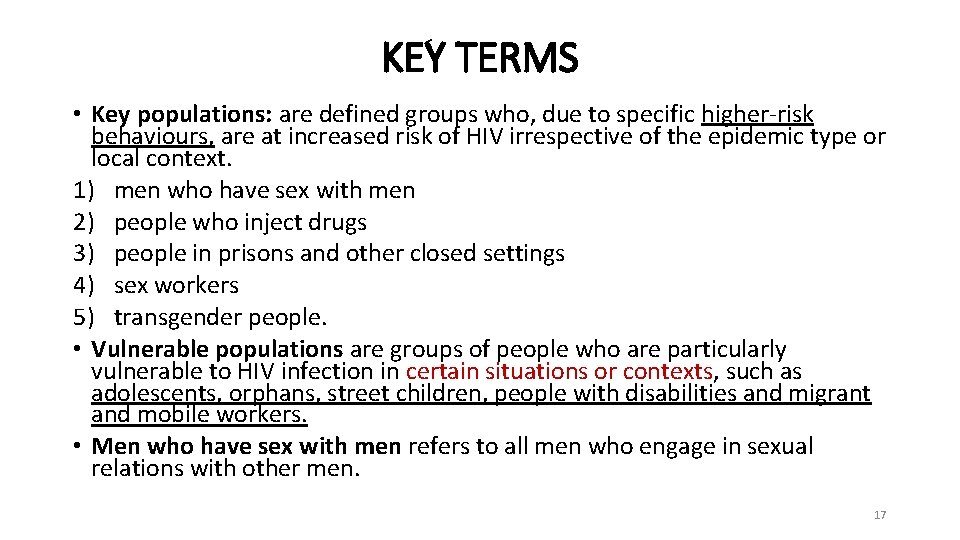 KEY TERMS

• Key populations: are defined groups who, due to specific higher-risk behaviours, are at increased risk of HIV irrespective of the epidemic type or local context.
1) men who have sex with men
2) people who inject drugs
3) people in prisons and other closed settings
4) sex workers
5) transgender people.
• Vulnerable populations are groups of people who are particularly vulnerable to HIV infection in certain situations or contexts, such as adolescents, orphans, street children, people with disabilities and migrant and mobile workers.
• Men who have sex with men refers to all men who engage in sexual relations with other men.

17